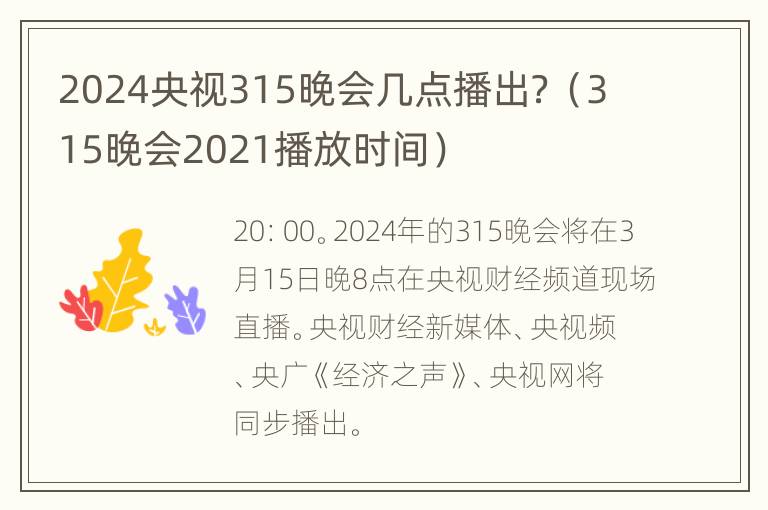 2024央视315晚会几点播出?（315晚会2021播放时间）

20: 00。2024年的315晚会将在3月15日晚8点在央视财经频道现场直播。央视财经新媒体、央视频、央广《经济之声》、央视网将同步播出。